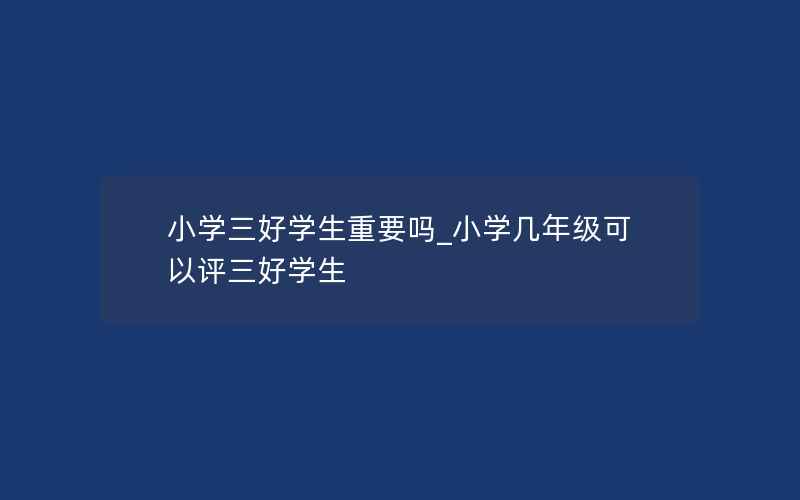 小学三好学生重要吗_小学几年级可以评三好学生